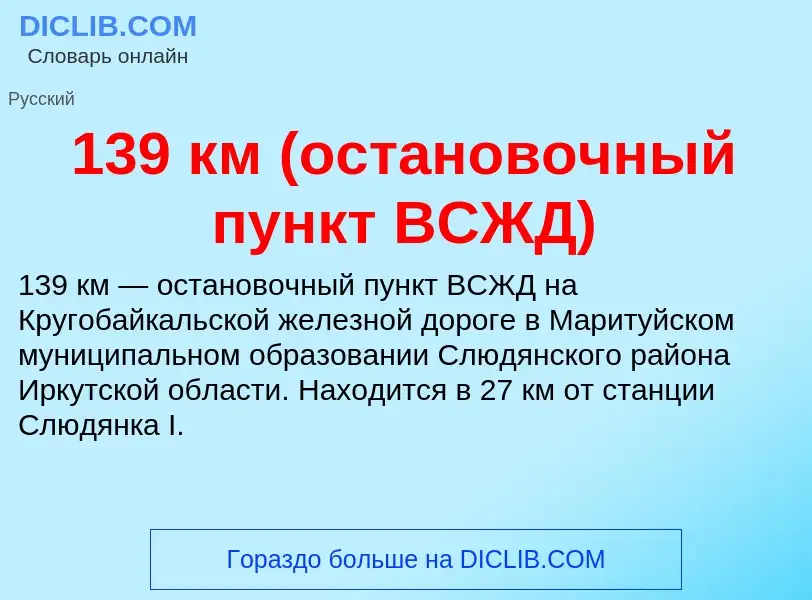 DICLIB.COM
Словарь онлайн

Русский

139 км (остановочный пункт ВСЖД)

139 км — остановочный пункт ВСЖД на Кругобайкальской железной дороге в Маритуйском муниципальном образовании Слюдянского района Иркутской области. Находится в 27 км от станции Слюдянка I.

Гораздо больше на DICLIB.COM